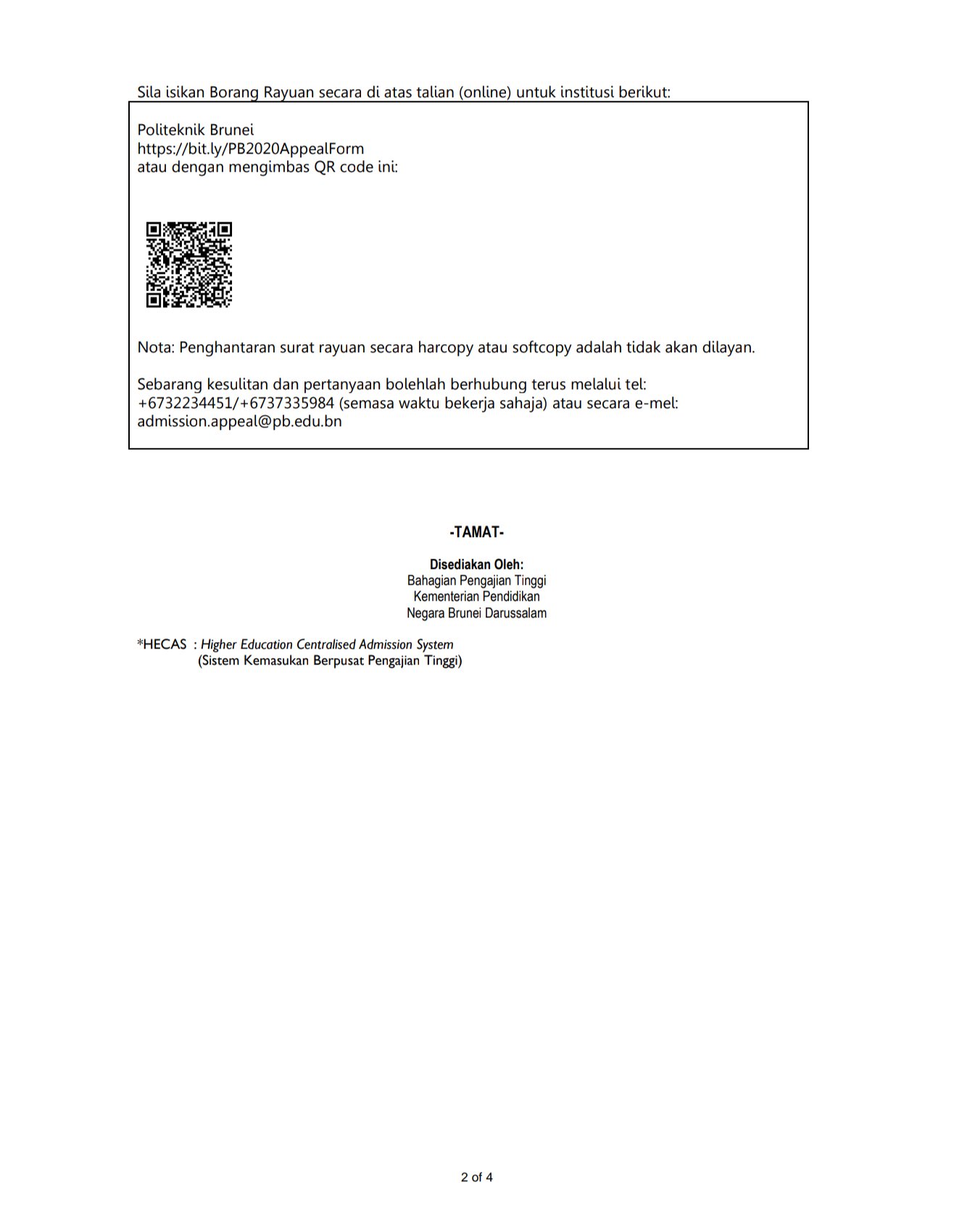 Sila isikan Borang Rayuan secara di atas talian (online) untuk institusi berikut:

Politeknik Brunei
https://bit.ly/PB2020AppealForm
atau dengan mengimbas QR code ini:

Nota: Penghantaran surat rayuan secara harcopy atau softcopy adalah tidak akan dilayan.

Sebarang kesulitan dan pertanyaan bolehlah berhubung terus melalui tel: +6732234451/+6737335984 (semasa waktu bekerja sahaja) atau secara e-mel: admission.appeal@pb.edu.bn

-TAMAT-

Disediakan Oleh:
Bahagian Pengajian Tinggi
Kementerian Pendidikan
Negara Brunei Darussalam

*HECAS : Higher Education Centralised Admission System
(Sistem Kemasukan Berpusat Pengajian Tinggi)

2 of 4